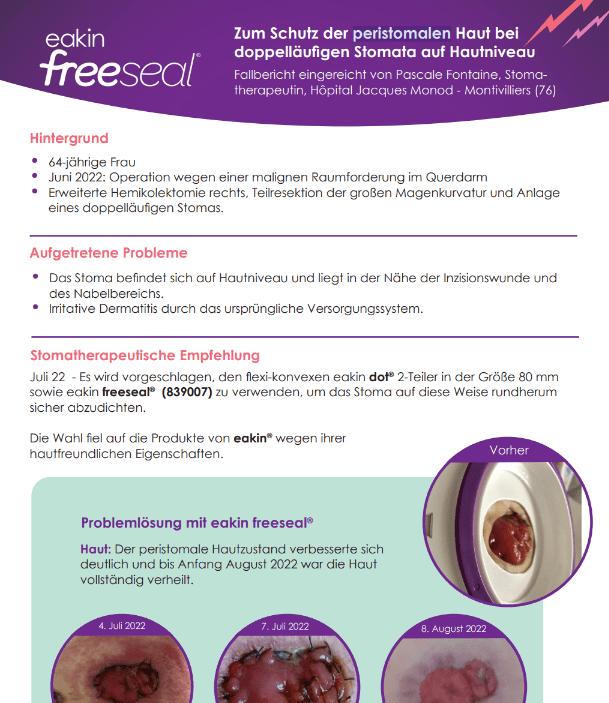 eakin freeseal®

Zum Schutz der peristomalen Haut bei doppelläufigen Stomata auf Hautniveau

Fallbericht eingereicht von Pascale Fontaine, Stomatherapeutin, Hôpital Jacques Monod - Montivilliers (76)

Hintergrund

- 64-jährige Frau
- Juni 2022: Operation wegen einer malignen Raumforderung im Querdarm
- Erweiterte Hemikolektomie rechts, Teilresektion der großen Magenkurvatur und Anlage eines doppelläufigen Stomas.

Aufgetretene Probleme

- Das Stoma befindet sich auf Hautniveau und liegt in der Nähe der Inzisionswunde und des Nabelbereichs.
- Irritative Dermatitis durch das ursprüngliche Versorgungssystem.

Stomatherapeutische Empfehlung

Juli 22 - Es wird vorgeschlagen, den flexi-konvexen eakin dot® 2-Teiler in der Größe 80 mm sowie eakin freeseal® (839007) zu verwenden, um das Stoma auf diese Weise rundherum sicher abzudichten.

Die Wahl fiel auf die Produkte von eakin® wegen ihrer hautfreundlichen Eigenschaften.

Vorher

Problemlösung mit eakin freeseal®

Haut: Der peristomale Hautzustand verbesserte sich deutlich und bis Anfang August 2022 war die Haut vollständig verheilt.

4. Juli 2022

7. Juli 2022

8. August 2022